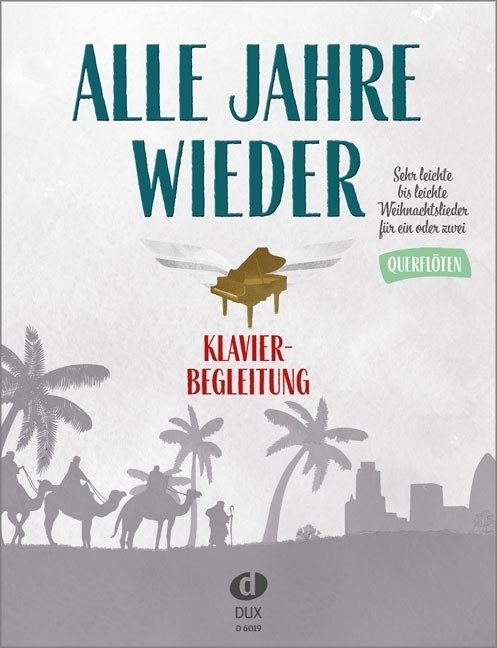 ALLE JAHRE WIEDER

Sehr leichte bis leichte Weihnachtslieder für ein oder zwei

QUERFLÖTEN

KLAVIER-BEGLEITUNG

d

DUX

D 6019